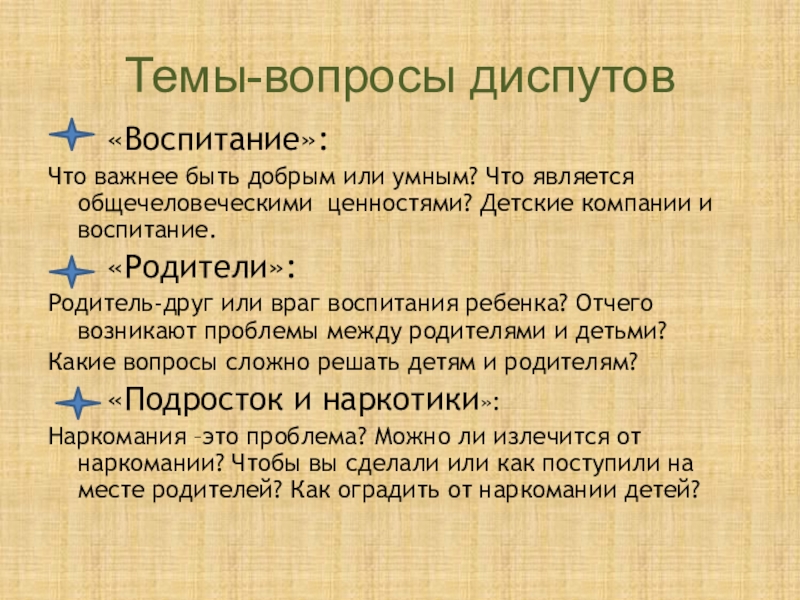 Темы-вопросы диспутов

«Воспитание»:

Что важнее быть добрым или умным? Что является общечеловеческими ценностями? Детские компании и воспитание.

«Родители»:

Родитель-друг или враг воспитания ребенка? Отчего возникают проблемы между родителями и детьми?

Какие вопросы сложно решать детям и родителям?

«Подросток и наркотики»:

Наркомания –это проблема? Можно ли излечится от наркомании? Чтобы вы сделали или как поступили на месте родителей? Как оградить от наркомании детей?